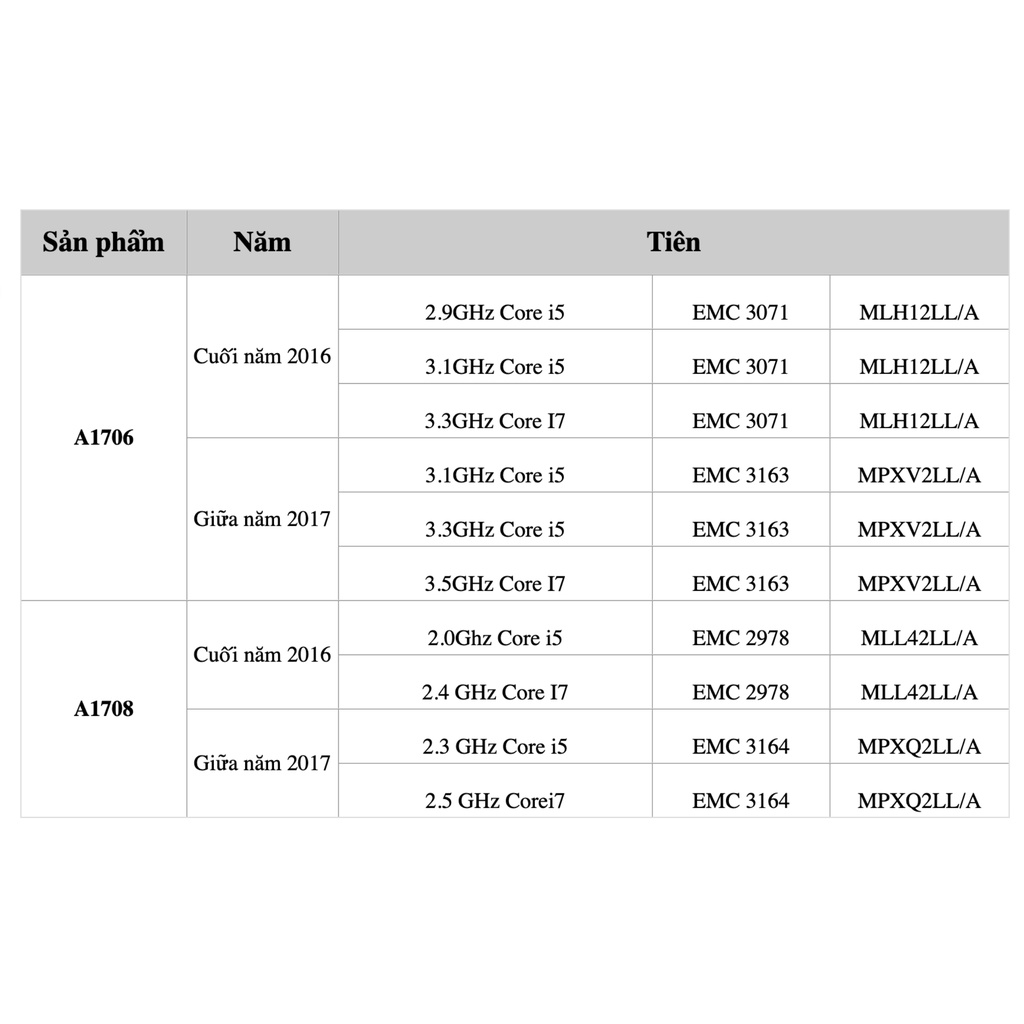 | Sản phẩm | Năm | Tiên | | |
|---|---|---|---|---|
| A1706 | Cuối năm 2016 | 2.9GHz Core i5 | EMC 3071 | MLH12LL/A |
| | | 3.1GHz Core i5 | EMC 3071 | MLH12LL/A |
| | | 3.3GHz Core I7 | EMC 3071 | MLH12LL/A |
| | Giữa năm 2017 | 3.1GHz Core i5 | EMC 3163 | MPXV2LL/A |
| | | 3.3GHz Core i5 | EMC 3163 | MPXV2LL/A |
| | | 3.5GHz Core I7 | EMC 3163 | MPXV2LL/A |
| A1708 | Cuối năm 2016 | 2.0Ghz Core i5 | EMC 2978 | MLL42LL/A |
| | | 2.4 GHz Core I7 | EMC 2978 | MLL42LL/A |
| | Giữa năm 2017 | 2.3 GHz Core i5 | EMC 3164 | MPXQ2LL/A |
| | | 2.5 GHz Corei7 | EMC 3164 | MPXQ2LL/A |